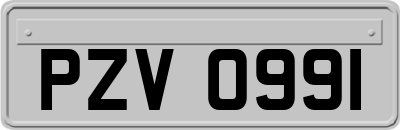 PZV 0991